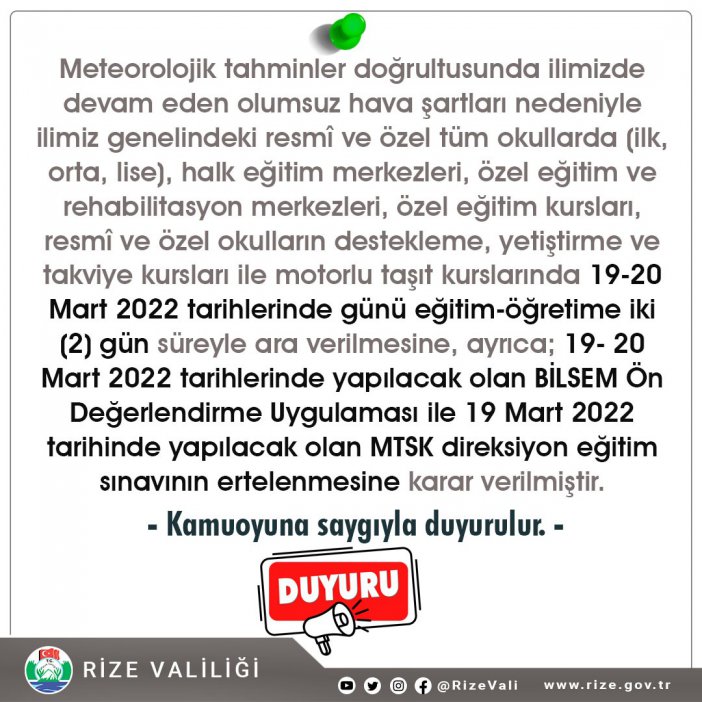 Meteorolojik tahminler doğrultusunda ilimizde devam eden olumsuz hava şartları nedeniyle ilimiz genelindeki resmî ve özel tüm okullarda (ilk, orta, lise), halk eğitim merkezleri, özel eğitim ve rehabilitasyon merkezleri, özel eğitim kursları, resmî ve özel okulların destekleme, yetiştirme ve takviye kursları ile motorlu taşıt kurslarında 19-20 Mart 2022 tarihlerinde günü eğitim-öğretime iki (2) gün süreyle ara verilmesine, ayrıca; 19- 20 Mart 2022 tarihlerinde yapılacak olan BİLSEM Ön Değerlendirme Uygulaması ile 19 Mart 2022 tarihinde yapılacak olan MTSK direksiyon eğitim sınavının ertelenmesine karar verilmiştir.

- Kamuoyuna saygıyla duyurulur. -

DUYURU

RİZE VALİLİĞİ

@RizeVali www.rize.gov.tr